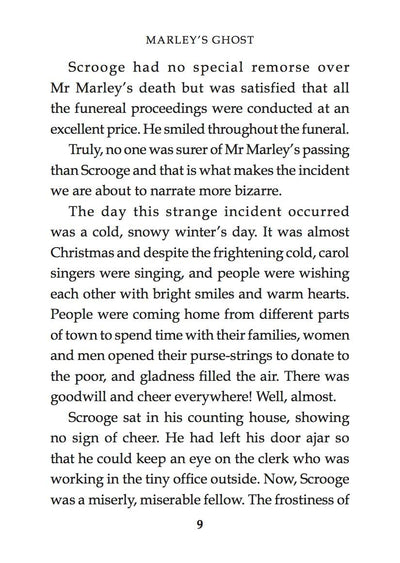 MARLEY'S GHOST

Scrooge had no special remorse over Mr Marley's death but was satisfied that all the funereal proceedings were conducted at an excellent price. He smiled throughout the funeral.

Truly, no one was surer of Mr Marley's passing than Scrooge and that is what makes the incident we are about to narrate more bizarre.

The day this strange incident occurred was a cold, snowy winter's day. It was almost Christmas and despite the frightening cold, carol singers were singing, and people were wishing each other with bright smiles and warm hearts. People were coming home from different parts of town to spend time with their families, women and men opened their purse-strings to donate to the poor, and gladness filled the air. There was goodwill and cheer everywhere! Well, almost.

Scrooge sat in his counting house, showing no sign of cheer. He had left his door ajar so that he could keep an eye on the clerk who was working in the tiny office outside. Now, Scrooge was a miserly, miserable fellow. The frostiness of

9